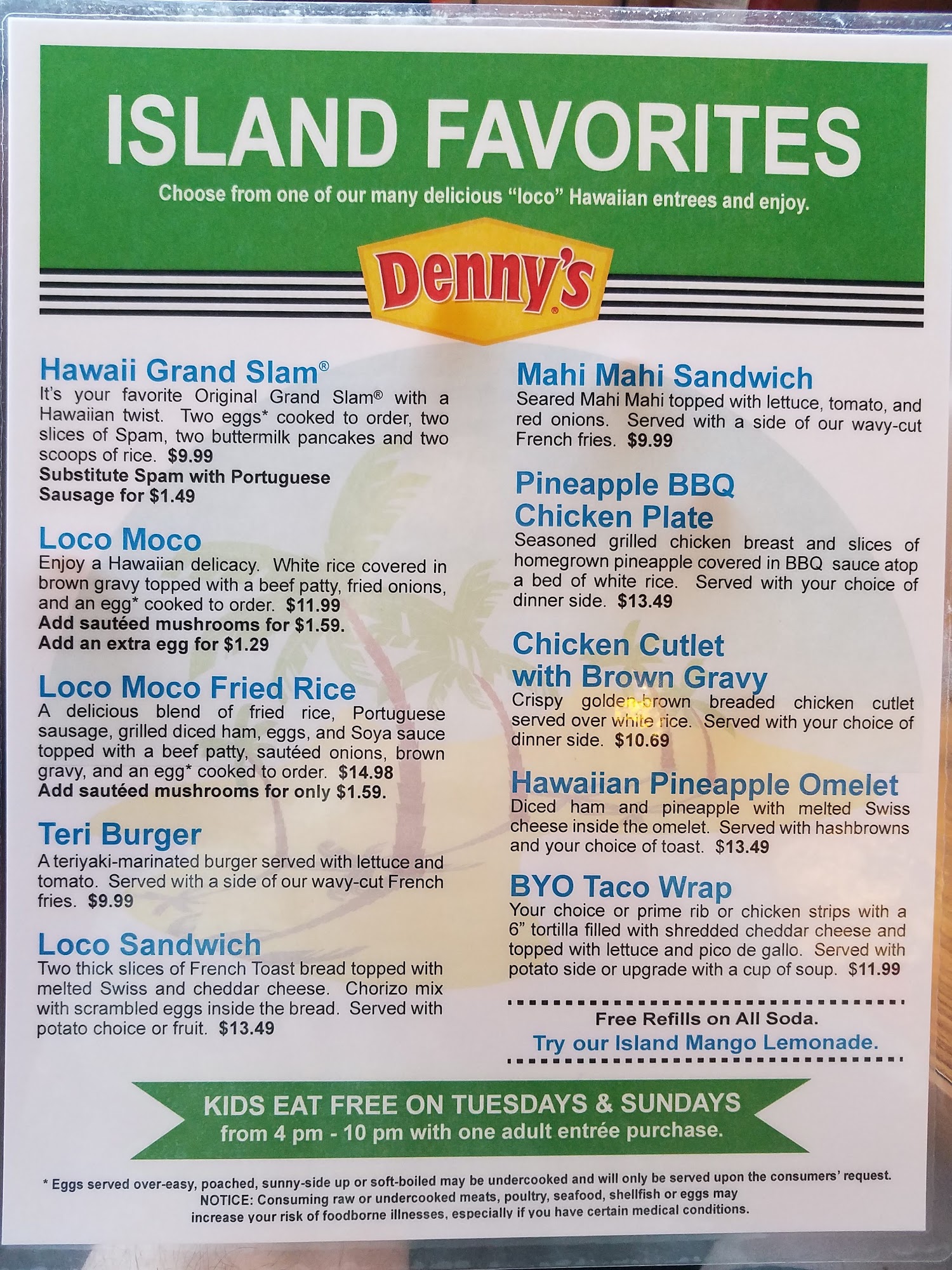 ISLAND FAVORITES

Choose from one of our many delicious "loco" Hawaiian entrees and enjoy.

Denny's®

Hawaii Grand Slam®
It's your favorite Original Grand Slam® with a Hawaiian twist. Two eggs* cooked to order, two slices of Spam, two buttermilk pancakes and two scoops of rice. $9.99
Substitute Spam with Portuguese Sausage for $1.49

Loco Moco
Enjoy a Hawaiian delicacy. White rice covered in brown gravy topped with a beef patty, fried onions, and an egg* cooked to order. $11.99
Add sautéed mushrooms for $1.59.
Add an extra egg for $1.29

Loco Moco Fried Rice
A delicious blend of fried rice, Portuguese sausage, grilled diced ham, eggs, and Soya sauce topped with a beef patty, sautéed onions, brown gravy, and an egg* cooked to order. $14.98
Add sautéed mushrooms for only $1.59.

Teri Burger
A teriyaki-marinated burger served with lettuce and tomato. Served with a side of our wavy-cut French fries. $9.99

Loco Sandwich
Two thick slices of French Toast bread topped with melted Swiss and cheddar cheese. Chorizo mix with scrambled eggs inside the bread. Served with potato choice or fruit. $13.49

Mahi Mahi Sandwich
Seared Mahi Mahi topped with lettuce, tomato, and red onions. Served with a side of our wavy-cut French fries. $9.99

Pineapple BBQ Chicken Plate
Seasoned grilled chicken breast and slices of homegrown pineapple covered in BBQ sauce atop a bed of white rice. Served with your choice of dinner side. $13.49

Chicken Cutlet with Brown Gravy
Crispy golden-brown breaded chicken cutlet served over white rice. Served with your choice of dinner side. $10.69

Hawaiian Pineapple Omelet
Diced ham and pineapple with melted Swiss cheese inside the omelet. Served with hashbrowns and your choice of toast. $13.49

BYO Taco Wrap
Your choice or prime rib or chicken strips with a 6" tortilla filled with shredded cheddar cheese and topped with lettuce and pico de gallo. Served with potato side or upgrade with a cup of soup. $11.99

Free Refills on All Soda.
Try our Island Mango Lemonade.

KIDS EAT FREE ON TUESDAYS & SUNDAYS
from 4 pm - 10 pm with one adult entrée purchase.

* Eggs served over-easy, poached, sunny-side up or soft-boiled may be undercooked and will only be served upon the consumers' request.
NOTICE: Consuming raw or undercooked meats, poultry, seafood, shellfish or eggs may increase your risk of foodborne illnesses, especially if you have certain medical conditions.